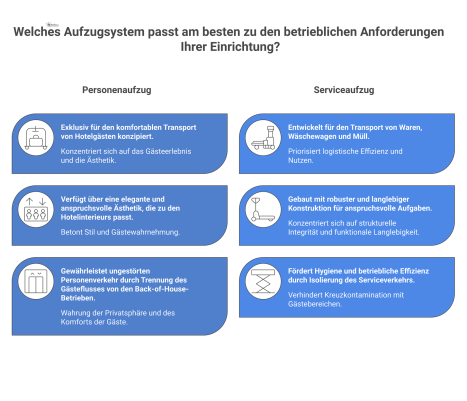 Welches Aufzugsystem passt am besten zu den betrieblichen Anforderungen Ihrer Einrichtung?

Personenaufzug

Exklusiv für den komfortablen Transport von Hotelgästen konzipiert.

Konzentriert sich auf das Gästeerlebnis und die Ästhetik.

Verfügt über eine elegante und anspruchsvolle Ästhetik, die zu den Hotelinterieurs passt.

Betont Stil und Gästewahrnehmung.

Gewährleistet ungestörten Personenverkehr durch Trennung des Gästeflusses von den Back-of-House-Betrieben.

Wahrung der Privatsphäre und des Komforts der Gäste.

Serviceaufzug

Entwickelt für den Transport von Waren, Wäschewagen und Müll.

Priorisiert logistische Effizienz und Nutzen.

Gebaut mit robuster und langlebiger Konstruktion für anspruchsvolle Aufgaben.

Konzentriert sich auf strukturelle Integrität und funktionale Langlebigkeit.

Fördert Hygiene und betriebliche Effizienz durch Isolierung des Serviceverkehrs.

Verhindert Kreuzkontamination mit Gästebereichen.